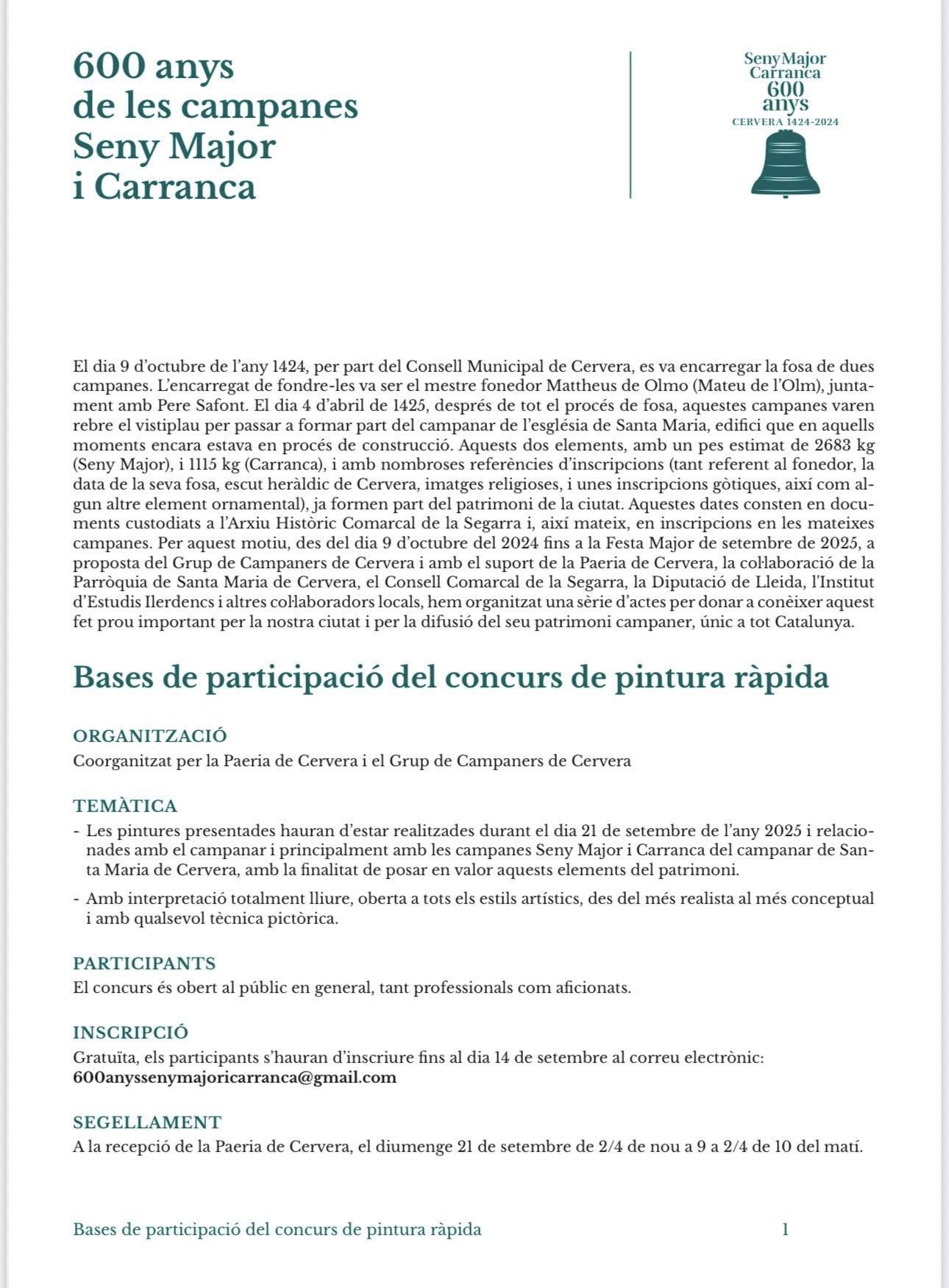 600 anys
de les campanes
Seny Major
i Carranca

Seny Major
Carranca
600
anys
CERVERA 1424-2024

El dia 9 d'octubre de l'any 1424, per part del Consell Municipal de Cervera, es va encarregar la fosa de dues campanes. L'encarregat de fondre-les va ser el mestre fonedor Mattheus de Olmo (Mateu de l'Olm), juntament amb Pere Safont. El dia 4 d'abril de 1425, després de tot el procés de fosa, aquestes campanes varen rebre el vistiplau per passar a formar part del campanar de l'església de Santa Maria, edifici que en aquells moments encara estava en procés de construcció. Aquests dos elements, amb un pes estimat de 2683 kg (Seny Major), i 1115 kg (Carranca), i amb nombroses referències d'inscripcions (tant referent al fonedor, la data de la seva fosa, escut heràldic de Cervera, imatges religioses, i unes inscripcions gòtiques, així com algun altre element ornamental), ja formen part del patrimoni de la ciutat. Aquestes dates consten en documents custodiats a l'Arxiu Històric Comarcal de la Segarra i, així mateix, en inscripcions en les mateixes campanes. Per aquest motiu, des del dia 9 d'octubre del 2024 fins a la Festa Major de setembre de 2025, a proposta del Grup de Campaners de Cervera i amb el suport de la Paeria de Cervera, la col·laboració de la Parròquia de Santa Maria de Cervera, el Consell Comarcal de la Segarra, la Diputació de Lleida, l'Institut d'Estudis Ilerdencs i altres col·laboradors locals, hem organitzat una sèrie d'actes per donar a conèixer aquest fet prou important per la nostra ciutat i per la difusió del seu patrimoni campaner, únic a tot Catalunya.

Bases de participació del concurs de pintura ràpida

ORGANITZACIÓ
Coorganitzat per la Paeria de Cervera i el Grup de Campaners de Cervera

TEMÀTICA
- Les pintures presentades hauran d'estar realitzades durant el dia 21 de setembre de l'any 2025 i relacionades amb el campanar i principalment amb les campanes Seny Major i Carranca del campanar de Santa Maria de Cervera, amb la finalitat de posar en valor aquests elements del patrimoni.
- Amb interpretació totalment lliure, oberta a tots els estils artístics, des del més realista al més conceptual i amb qualsevol tècnica pictòrica.

PARTICIPANTS
El concurs és obert al públic en general, tant professionals com aficionats.

INSCRIPCIÓ
Gratuïta, els participants s'hauran d'inscriure fins al dia 14 de setembre al correu electrònic:
600anyssenymajoricarranca@gmail.com

SEGELLAMENT
A la recepció de la Paeria de Cervera, el diumenge 21 de setembre de 2/4 de nou a 9 a 2/4 de 10 del matí.

Bases de participació del concurs de pintura ràpida 1